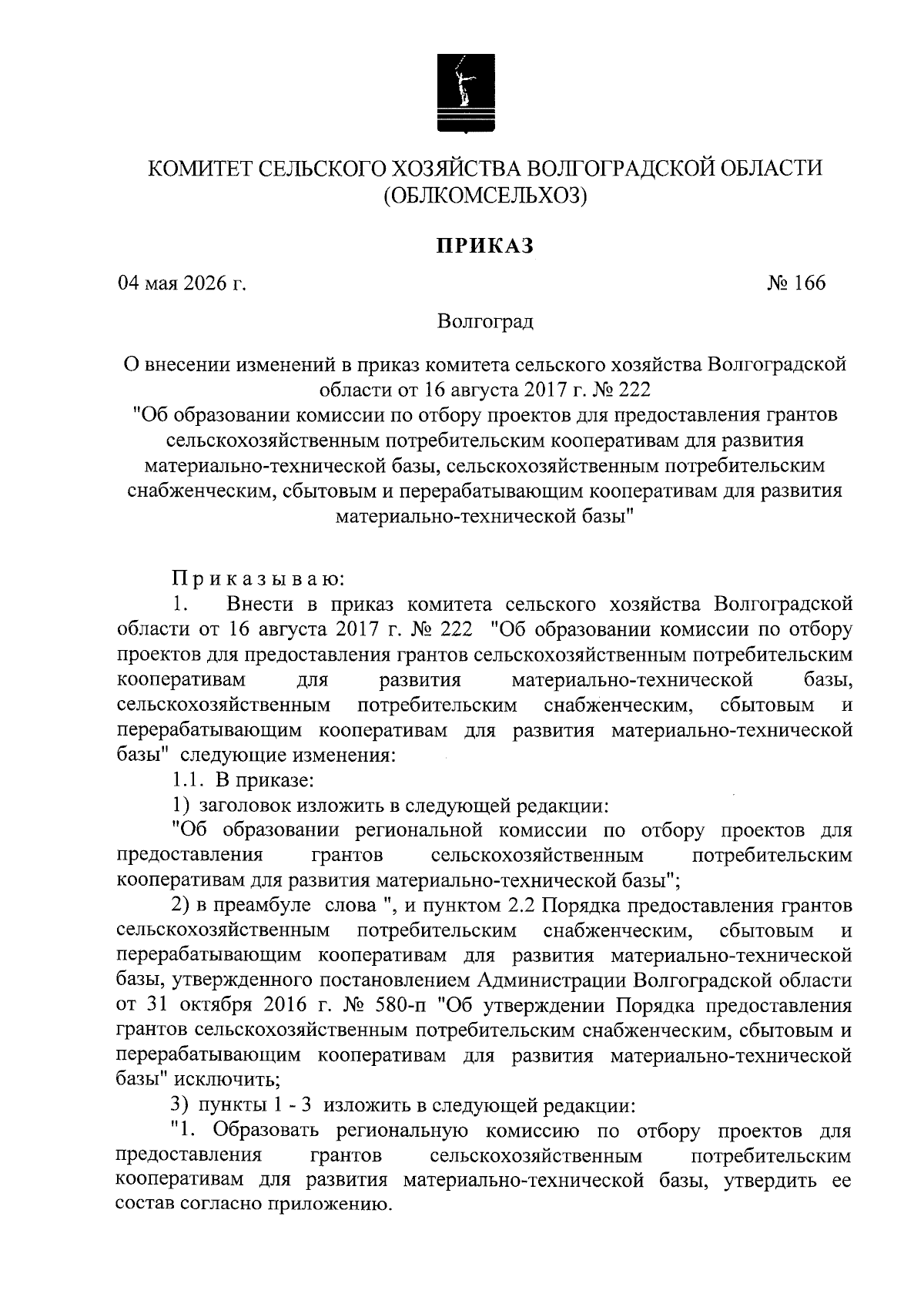 КОМИТЕТ СЕЛЬСКОГО ХОЗЯЙСТВА ВОЛГОГРАДСКОЙ ОБЛАСТИ (ОБЛКОМСЕЛЬХОЗ)

ПРИКАЗ

04 мая 2026 г.

№ 166

Волгоград

О внесении изменений в приказ комитета сельского хозяйства Волгоградской области от 16 августа 2017 г. № 222
"Об образовании комиссии по отбору проектов для предоставления грантов сельскохозяйственным потребительским кооперативам для развития материально-технической базы, сельскохозяйственным потребительским снабженческим, сбытовым и перерабатывающим кооперативам для развития материально-технической базы"

Приказываю:

1. Внести в приказ комитета сельского хозяйства Волгоградской области от 16 августа 2017 г. № 222 "Об образовании комиссии по отбору проектов для предоставления грантов сельскохозяйственным потребительским кооперативам для развития материально-технической базы, сельскохозяйственным потребительским снабженческим, сбытовым и перерабатывающим кооперативам для развития материально-технической базы" следующие изменения:

1.1. В приказе:

1) заголовок изложить в следующей редакции:

"Об образовании региональной комиссии по отбору проектов для предоставления грантов сельскохозяйственным потребительским кооперативам для развития материально-технической базы";

2) в преамбуле слова ", и пунктом 2.2 Порядка предоставления грантов сельскохозяйственным потребительским снабженческим, сбытовым и перерабатывающим кооперативам для развития материально-технической базы, утвержденного постановлением Администрации Волгоградской области от 31 октября 2016 г. № 580-п "Об утверждении Порядка предоставления грантов сельскохозяйственным потребительским снабженческим, сбытовым и перерабатывающим кооперативам для развития материально-технической базы" исключить;

3) пункты 1 - 3 изложить в следующей редакции:

"1. Образовать региональную комиссию по отбору проектов для предоставления грантов сельскохозяйственным потребительским кооперативам для развития материально-технической базы, утвердить ее состав согласно приложению.